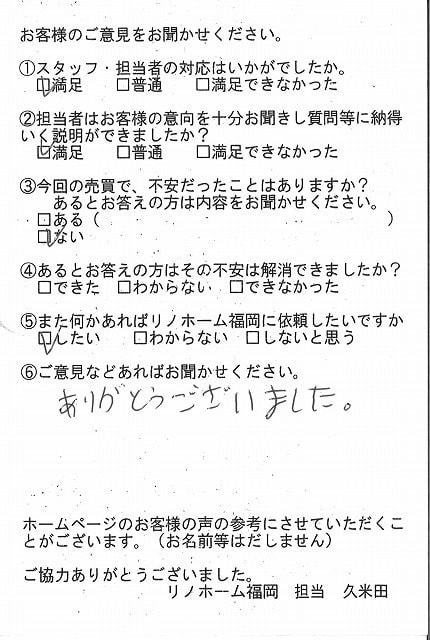 お客様のご意見をお聞かせください。

①スタッフ・担当者の対応はいかがでしたか。
☑満足　□普通　□満足できなかった

②担当者はお客様の意向を十分お聞きし質問等に納得いく説明ができましたか？
☑満足　□普通　□満足できなかった

③今回の売買で、不安だったことはありますか？
あるとお答えの方は内容をお聞かせください。
□ある（　　　　　　　　　　　　）
☑ない

④あるとお答えの方はその不安は解消できましたか？
□できた　□わからない　□できなかった

⑤また何かあればリノホーム福岡に依頼したいですか
☑したい　□わからない　□しないと思う

⑥ご意見などあればお聞かせください。
ありがとうございました。

ホームページのお客様の声の参考にさせていただくことがございます。（お名前等はだしません）

ご協力ありがとうございました。
リノホーム福岡　担当　久米田